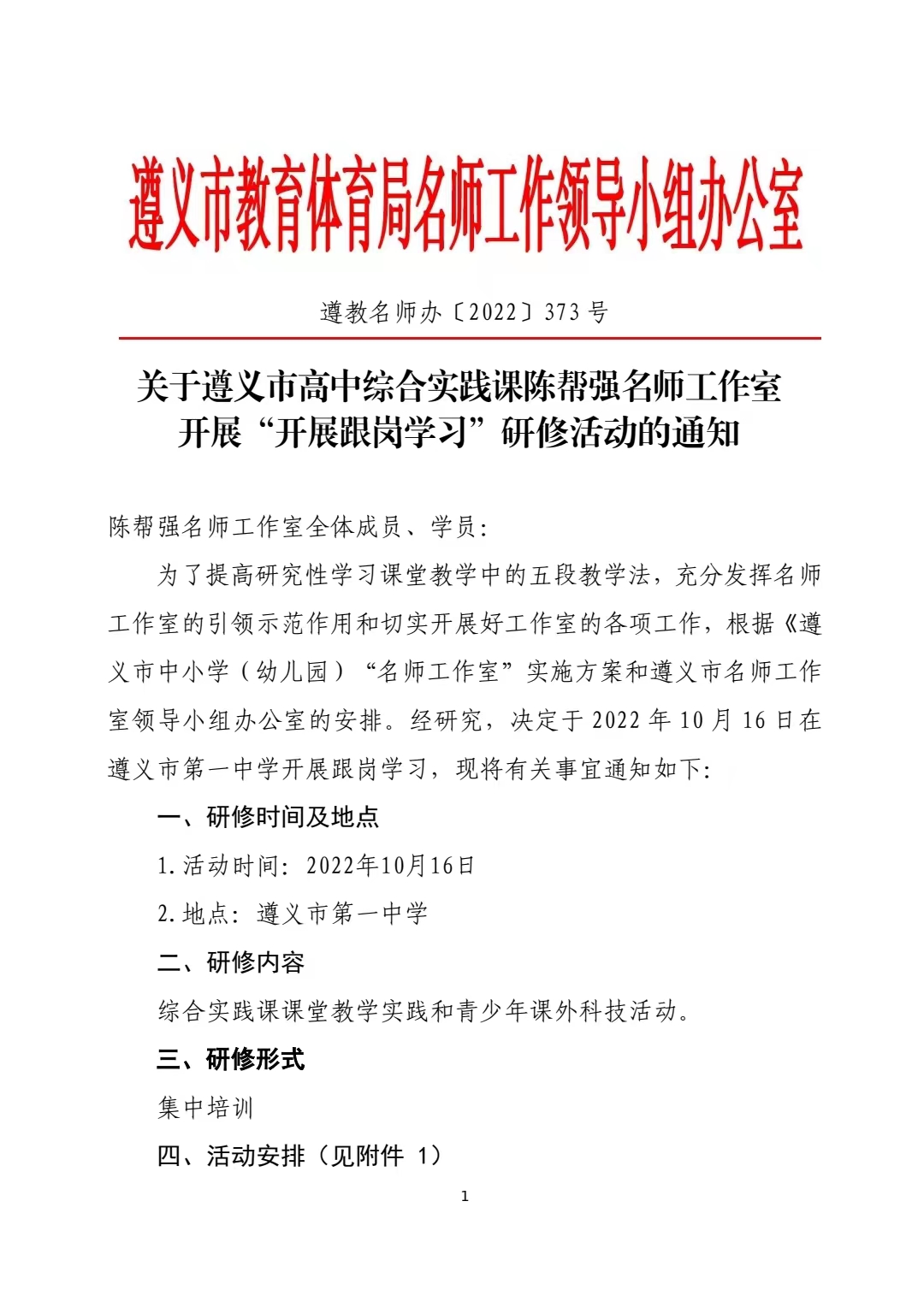 遵义市教育体育局名师工作领导小组办公室

遵教名师办〔2022〕373 号

关于遵义市高中综合实践课陈帮强名师工作室开展“开展跟岗学习”研修活动的通知

陈帮强名师工作室全体成员、学员：

为了提高研究性学习课堂教学中的五段教学法，充分发挥名师工作室的引领示范作用和切实开展好工作室的各项工作，根据《遵义市中小学（幼儿园）“名师工作室”实施方案和遵义市名师工作室领导小组办公室的安排。经研究，决定于 2022 年 10 月 16 日在遵义市第一中学开展跟岗学习，现将有关事宜通知如下：

一、研修时间及地点

1. 活动时间：2022年10月16日

2. 地点：遵义市第一中学

二、研修内容

综合实践课课堂教学实践和青少年课外科技活动。

三、研修形式

集中培训

四、活动安排（见附件 1）

1